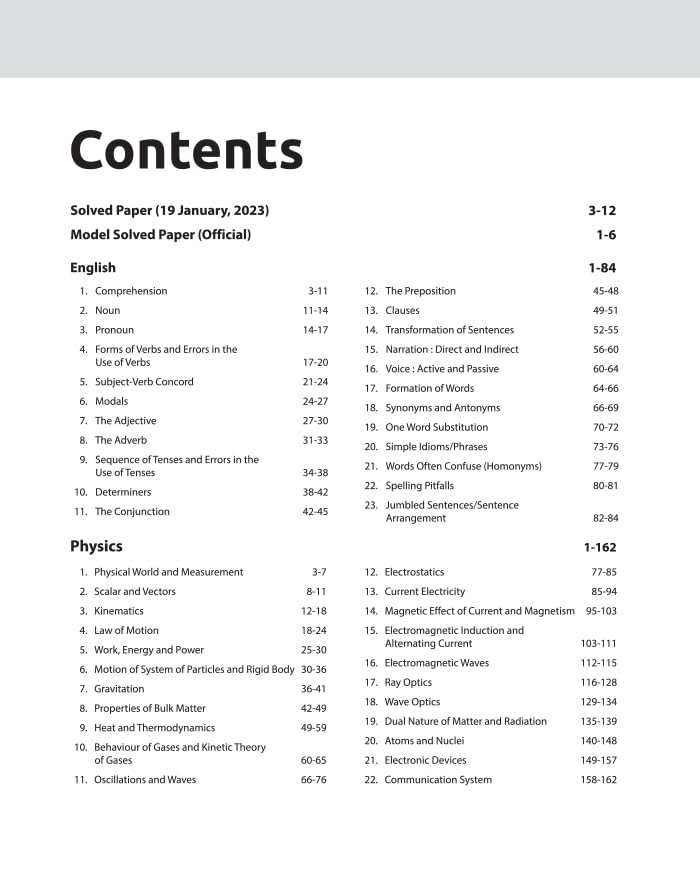 Contents

Solved Paper (19 January, 2023) 3-12

Model Solved Paper (Official) 1-6

English 1-84

1. Comprehension 3-11
2. Noun 11-14
3. Pronoun 14-17
4. Forms of Verbs and Errors in the Use of Verbs 17-20
5. Subject-Verb Concord 21-24
6. Modals 24-27
7. The Adjective 27-30
8. The Adverb 31-33
9. Sequence of Tenses and Errors in the Use of Tenses 34-38
10. Determiners 38-42
11. The Conjunction 42-45

12. The Preposition 45-48
13. Clauses 49-51
14. Transformation of Sentences 52-55
15. Narration : Direct and Indirect 56-60
16. Voice : Active and Passive 60-64
17. Formation of Words 64-66
18. Synonyms and Antonyms 66-69
19. One Word Substitution 70-72
20. Simple Idioms/Phrases 73-76
21. Words Often Confuse (Homonyms) 77-79
22. Spelling Pitfalls 80-81
23. Jumbled Sentences/Sentence Arrangement 82-84

Physics 1-162

1. Physical World and Measurement 3-7
2. Scalar and Vectors 8-11
3. Kinematics 12-18
4. Law of Motion 18-24
5. Work, Energy and Power 25-30
6. Motion of System of Particles and Rigid Body 30-36
7. Gravitation 36-41
8. Properties of Bulk Matter 42-49
9. Heat and Thermodynamics 49-59
10. Behaviour of Gases and Kinetic Theory of Gases 60-65
11. Oscillations and Waves 66-76

12. Electrostatics 77-85
13. Current Electricity 85-94
14. Magnetic Effect of Current and Magnetism 95-103
15. Electromagnetic Induction and Alternating Current 103-111
16. Electromagnetic Waves 112-115
17. Ray Optics 116-128
18. Wave Optics 129-134
19. Dual Nature of Matter and Radiation 135-139
20. Atoms and Nuclei 140-148
21. Electronic Devices 149-157
22. Communication System 158-162